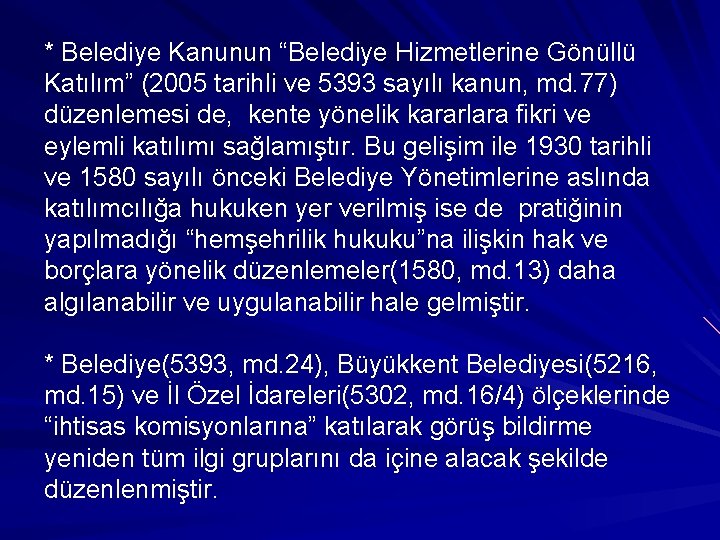 * Belediye Kanunun “Belediye Hizmetlerine Gönüllü Katılım” (2005 tarihli ve 5393 sayılı kanun, md.77) düzenlemesi de, kente yönelik kararlara fikri ve eylemli katılımı sağlamıştır. Bu gelişim ile 1930 tarihli ve 1580 sayılı önceki Belediye Yönetimlerine aslında katılımcılığa hukuken yer verilmiş ise de pratiğinin yapılmadığı “hemşehrilik hukuku”na ilişkin hak ve borçlara yönelik düzenlemeler(1580, md.13) daha algılanabilir ve uygulanabilir hale gelmiştir.

* Belediye(5393, md.24), Büyükkent Belediyesi(5216, md.15) ve İl Özel İdareleri(5302, md.16/4) ölçeklerinde “ihtisas komisyonlarına” katılarak görüş bildirme yeniden tüm ilgi gruplarını da içine alacak şekilde düzenlenmiştir.